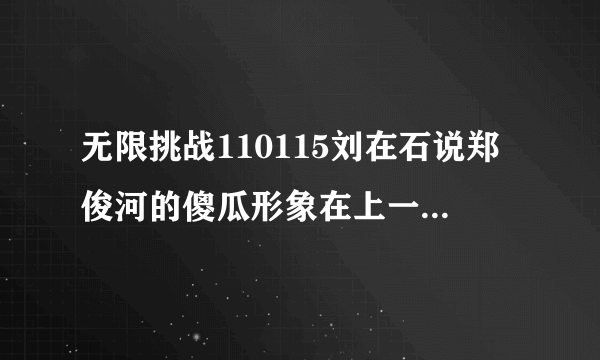 无限挑战110115刘在石说郑俊河的傻瓜形象在上一...